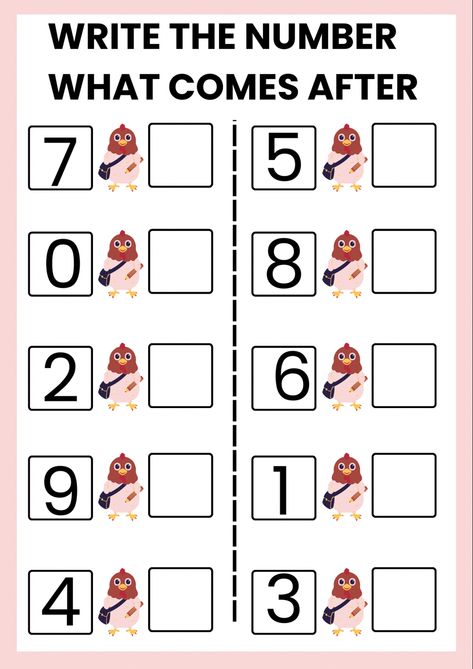 WRITE THE NUMBER WHAT COMES AFTER

7

0

2

9

4

5

8

6

1

3